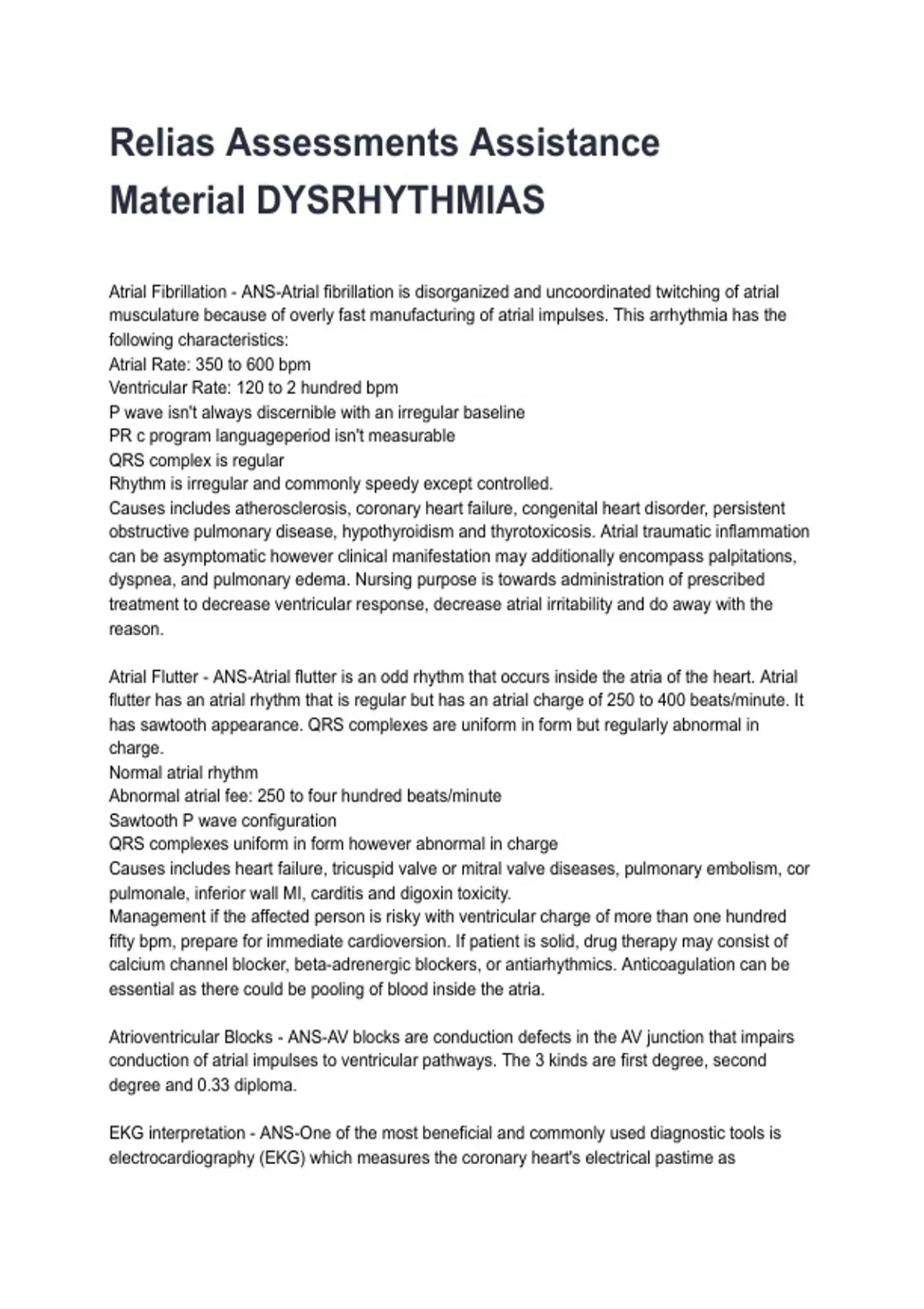 Relias Assessments Assistance Material DYSRHYTHMIAS

Atrial Fibrillation - ANS-Atrial fibrillation is disorganized and uncoordinated twitching of atrial musculature because of overly fast manufacturing of atrial impulses. This arrhythmia has the following characteristics:
Atrial Rate: 350 to 600 bpm
Ventricular Rate: 120 to 2 hundred bpm
P wave isn't always discernible with an irregular baseline
PR c program languageperiod isn't measurable
QRS complex is regular
Rhythm is irregular and commonly speedy except controlled.
Causes includes atherosclerosis, coronary heart failure, congenital heart disorder, persistent obstructive pulmonary disease, hypothyroidism and thyrotoxicosis. Atrial traumatic inflammation can be asymptomatic however clinical manifestation may additionally encompass palpitations, dyspnea, and pulmonary edema. Nursing purpose is towards administration of prescribed treatment to decrease ventricular response, decrease atrial irritability and do away with the reason.

Atrial Flutter - ANS-Atrial flutter is an odd rhythm that occurs inside the atria of the heart. Atrial flutter has an atrial rhythm that is regular but has an atrial charge of 250 to 400 beats/minute. It has sawtooth appearance. QRS complexes are uniform in form but regularly abnormal in charge.
Normal atrial rhythm
Abnormal atrial fee: 250 to four hundred beats/minute
Sawtooth P wave configuration
QRS complexes uniform in form however abnormal in charge
Causes includes heart failure, tricuspid valve or mitral valve diseases, pulmonary embolism, cor pulmonale, inferior wall MI, carditis and digoxin toxicity.
Management if the affected person is risky with ventricular charge of more than one hundred fifty bpm, prepare for immediate cardioversion. If patient is solid, drug therapy may consist of calcium channel blocker, beta-adrenergic blockers, or antiarhythmics. Anticoagulation can be essential as there could be pooling of blood inside the atria.

Atrioventricular Blocks - ANS-AV blocks are conduction defects in the AV junction that impairs conduction of atrial impulses to ventricular pathways. The 3 kinds are first degree, second degree and 0.33 diploma.

EKG interpretation - ANS-One of the most beneficial and commonly used diagnostic tools is electrocardiography (EKG) which measures the coronary heart's electrical pastime as